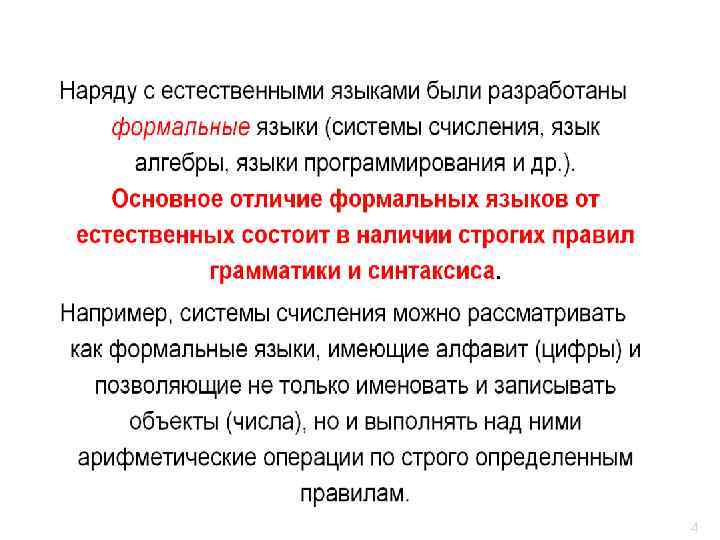 Наряду с естественными языками были разработаны формальные языки (системы счисления, язык алгебры, языки программирования и др.). Основное отличие формальных языков от естественных состоит в наличии строгих правил грамматики и синтаксиса.

Например, системы счисления можно рассматривать как формальные языки, имеющие алфавит (цифры) и позволяющие не только именовать и записывать объекты (числа), но и выполнять над ними арифметические операции по строго определенным правилам.

4